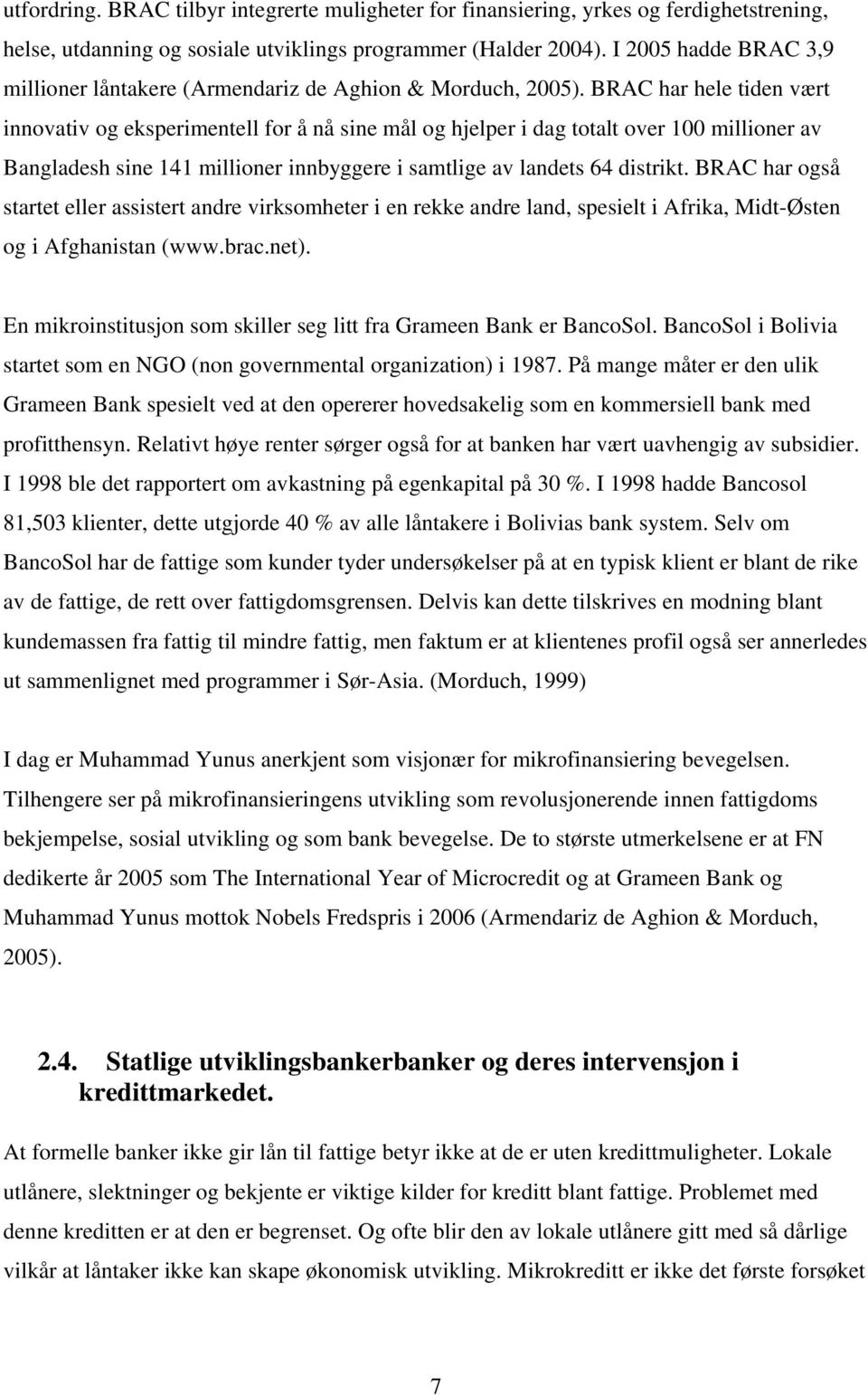 utfordring. BRAC tilbyr integrerte muligheter for finansiering, yrkes og ferdighetstrening, helse, utdanning og sosiale utviklings programmer (Halder 2004). I 2005 hadde BRAC 3,9 millioner låntakere (Armendariz de Aghion & Morduch, 2005). BRAC har hele tiden vært innovativ og eksperimentell for å nå sine mål og hjelper i dag totalt over 100 millioner av Bangladesh sine 141 millioner innbyggere i samtlige av landets 64 distrikt. BRAC har også startet eller assistert andre virksomheter i en rekke andre land, spesielt i Afrika, Midt-Østen og i Afghanistan (www.brac.net).

En mikroinstitusjon som skiller seg litt fra Grameen Bank er BancoSol. BancoSol i Bolivia startet som en NGO (non governmental organization) i 1987. På mange måter er den ulik Grameen Bank spesielt ved at den opererer hovedsakelig som en kommersiell bank med profitthensyn. Relativt høye renter sørger også for at banken har vært uavhengig av subsidier. I 1998 ble det rapportert om avkastning på egenkapital på 30 %. I 1998 hadde Bancosol 81,503 klienter, dette utgjorde 40 % av alle låntakere i Bolivias bank system. Selv om BancoSol har de fattige som kunder tyder undersøkelser på at en typisk klient er blant de rike av de fattige, de rett over fattigdomsgrensen. Delvis kan dette tilskrives en modning blant kundemassen fra fattig til mindre fattig, men faktum er at klientenes profil også ser annerledes ut sammenlignet med programmer i Sør-Asia. (Morduch, 1999)

I dag er Muhammad Yunus anerkjent som visjonær for mikrofinansiering bevegelsen. Tilhengere ser på mikrofinansieringens utvikling som revolusjonerende innen fattigdoms bekjempelse, sosial utvikling og som bank bevegelse. De to største utmerkelsene er at FN dedikerte år 2005 som The International Year of Microcredit og at Grameen Bank og Muhammad Yunus mottok Nobels Fredspris i 2006 (Armendariz de Aghion & Morduch, 2005).

2.4. Statlige utviklingsbankerbanker og deres intervensjon i kredittmarkedet.

At formelle banker ikke gir lån til fattige betyr ikke at de er uten kredittmuligheter. Lokale utlånere, slektninger og bekjente er viktige kilder for kreditt blant fattige. Problemet med denne kreditten er at den er begrenset. Og ofte blir den av lokale utlånere gitt med så dårlige vilkår at låntaker ikke kan skape økonomisk utvikling. Mikrokreditt er ikke det første forsøket

7